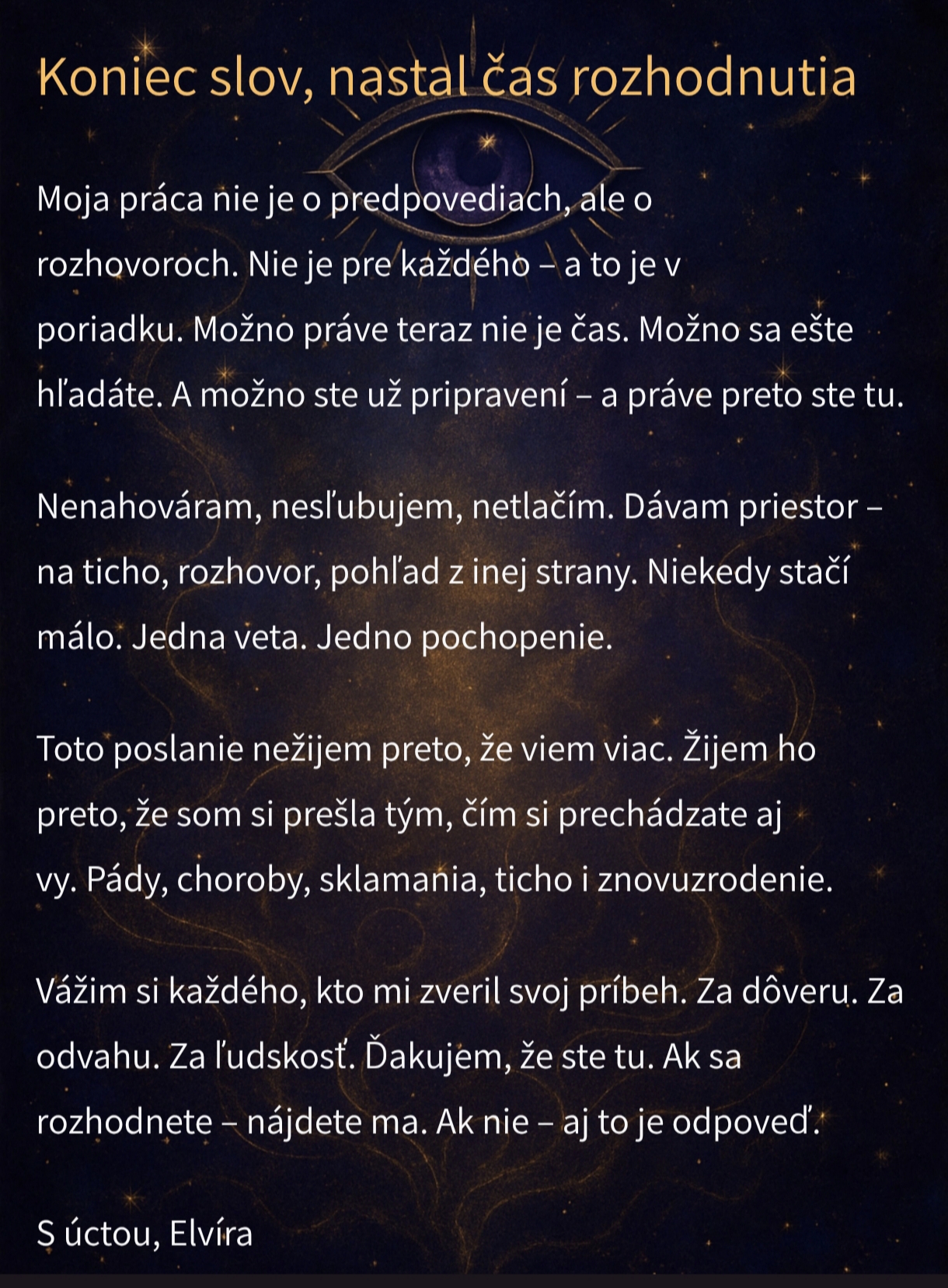 Koniec slov, nastal čas rozhodnutia

Moja práca nie je o predpovediach, ale o rozhovoroch. Nie je pre každého – a to je v poriadku. Možno práve teraz nie je čas. Možno sa ešte hľadáte. A možno ste už pripravení – a práve preto ste tu.

Nenahováram, nesľubujem, netlačím. Dávam priestor – na ticho, rozhovor, pohľad z inej strany. Niekedy stačí málo. Jedna veta. Jedno pochopenie.

Toto poslanie nežijem preto, že viem viac. Žijem ho preto, že som si prešla tým, čím si prechádzate aj vy. Pády, choroby, sklamania, ticho i znovuzrodenie.

Vážim si každého, kto mi zveril svoj príbeh. Za dôveru. Za odvahu. Za ľudskosť. Ďakujem, že ste tu. Ak sa rozhodnete – nájdete ma. Ak nie – aj to je odpoveď.

S úctou, Elvíra